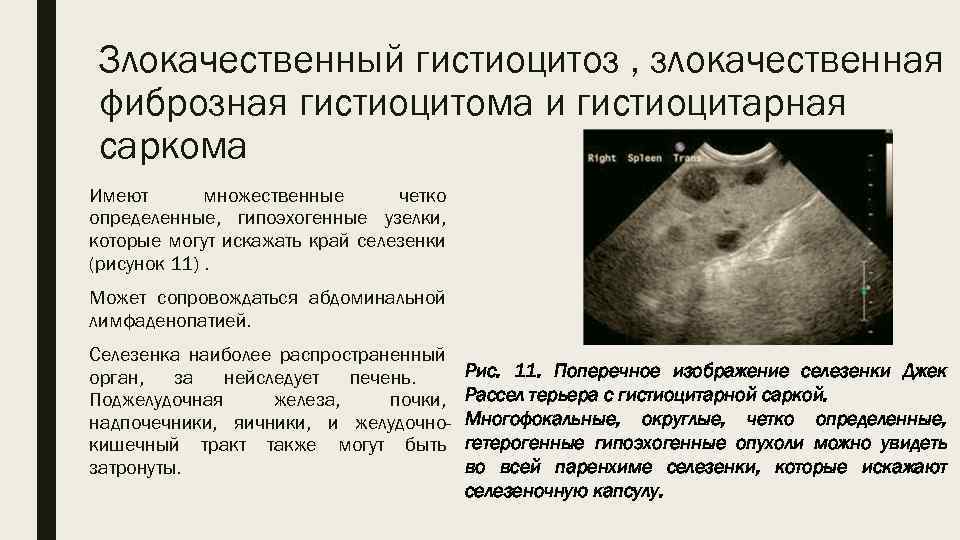 Злокачественный гистиоцитоз , злокачественная фиброзная гистиоцитома и гистиоцитарная саркома

Имеют множественные четко определенные, гипоэхогенные узелки, которые могут искажать край селезенки (рисунок 11) .

Может сопровождаться абдоминальной лимфаденопатией.

Селезенка наиболее распространенный орган, за нейследует печень. Поджелудочная железа, почки, надпочечники, яичники, и желудочно-кишечный тракт также могут быть затронуты.

Right Spleen Trans

Рис. 11. Поперечное изображение селезенки Джек Рассел терьера с гистиоцитарной саркой. Многофокальные, округлые, четко определенные, гетерогенные гипоэхогенные опухоли можно увидеть во всей паренхиме селезенки, которые искажают селезеночную капсулу.